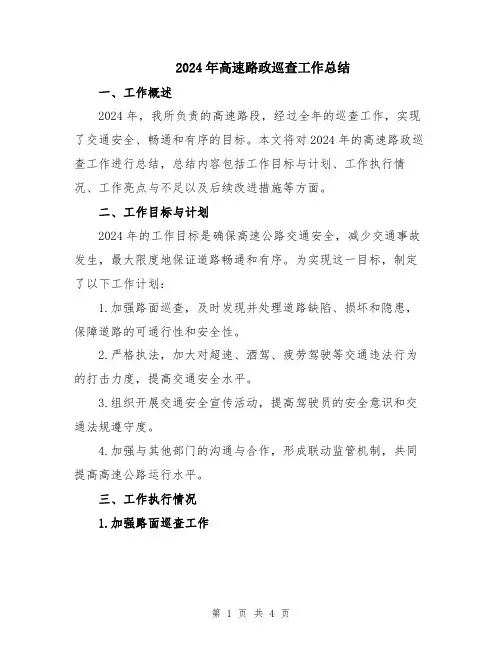 2024年高速路政巡查工作总结

一、工作概述

2024年，我所负责的高速路段，经过全年的巡查工作，实现了交通安全、畅通和有序的目标。本文将对2024年的高速路政巡查工作进行总结，总结内容包括工作目标与计划、工作执行情况、工作亮点与不足以及后续改进措施等方面。

二、工作目标与计划

2024年的工作目标是确保高速公路交通安全，减少交通事故发生，最大限度地保证道路畅通和有序。为实现这一目标，制定了以下工作计划：

1.加强路面巡查，及时发现并处理道路缺陷、损坏和隐患，保障道路的可通行性和安全性。

2.严格执法，加大对超速、酒驾、疲劳驾驶等交通违法行为的打击力度，提高交通安全水平。

3.组织开展交通安全宣传活动，提高驾驶员的安全意识和交通法规遵守度。

4.加强与其他部门的沟通与合作，形成联动监管机制，共同提高高速公路运行水平。

三、工作执行情况

1.加强路面巡查工作

第 1 页 共 4 页